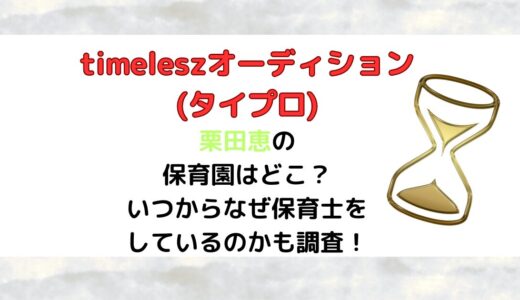 timeleszオーディション
(タイプロ)
栗田恵の
保育園はどこ？
いつからなぜ保育士を
しているのかも調査！